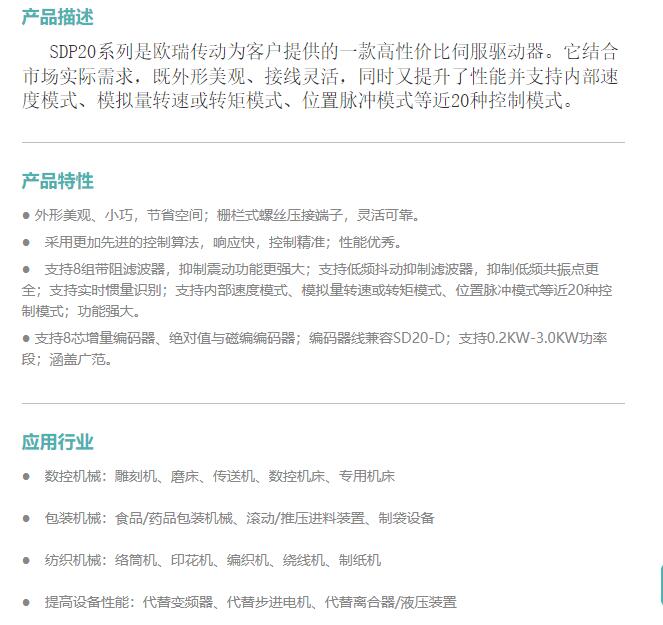 产品描述

SDP20系列是欧瑞传动为客户提供的一款高性价比伺服驱动器。它结合市场实际需求，既外形美观、接线灵活，同时又提升了性能并支持内部速度模式、模拟量转速或转矩模式、位置脉冲模式等近20种控制模式。

产品特性

● 外形美观、小巧，节省空间；栅栏式螺丝压接端子，灵活可靠。

● 采用更加先进的控制算法，响应快，控制精准；性能优秀。

● 支持8组带阻滤波器，抑制震动功能更强大；支持低频抖动抑制滤波器，抑制低频共振点更全；支持实时惯量识别；支持内部速度模式、模拟量转速或转矩模式、位置脉冲模式等近20种控制模式；功能强大。

● 支持8芯增量编码器、绝对值与磁编编码器；编码器线兼容SD20-D；支持0.2KW-3.0KW功率段；涵盖广范。

应用行业

● 数控机械：雕刻机、磨床、传送机、数控机床、专用机床

● 包装机械：食品/药品包装机械、滚动/推压进料装置、制袋设备

● 纺织机械：络筒机、印花机、编织机、绕线机、制纸机

● 提高设备性能：代替变频器、代替步进电机、代替离合器/液压装置